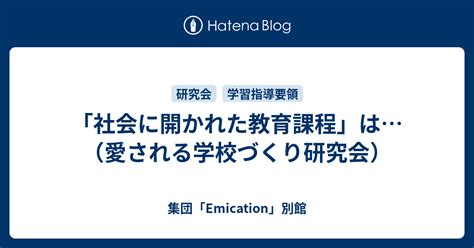 Hatena Blog

研究会 学習指導要領

「社会に開かれた教育課程」は…（愛される学校づくり研究会）

集団「Emication」別館